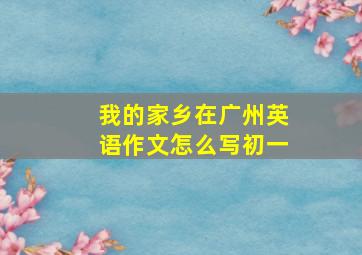 我的家乡在广州英语作文怎么写初一